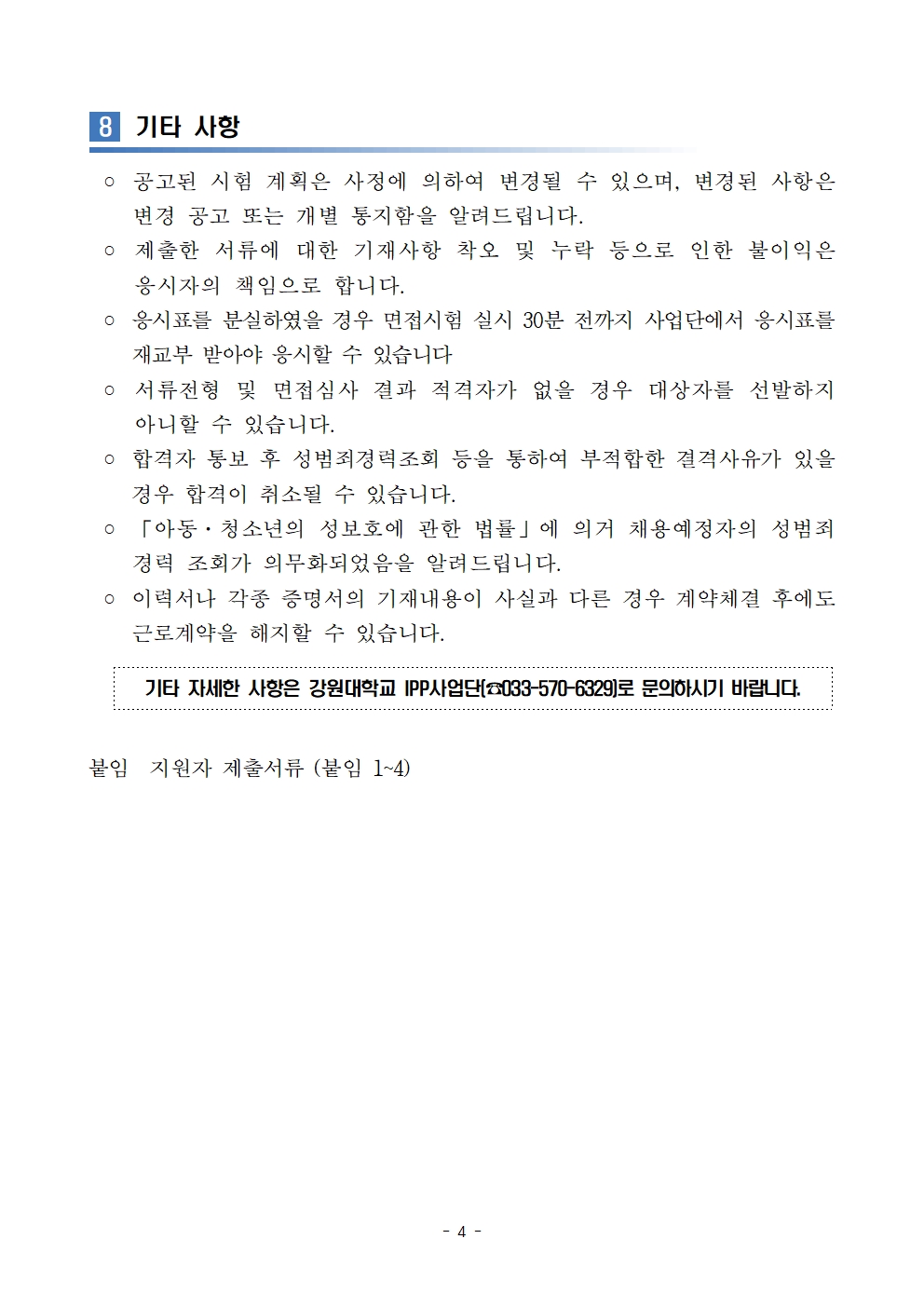 8 기타 사항

○ 공고된 시험 계획은 사정에 의하여 변경될 수 있으며, 변경된 사항은 변경 공고 또는 개별 통지함을 알려드립니다.

○ 제출한 서류에 대한 기재사항 착오 및 누락 등으로 인한 불이익은 응시자의 책임으로 합니다.

○ 응시표를 분실하였을 경우 면접시험 실시 30분 전까지 사업단에서 응시표를 재교부 받아야 응시할 수 있습니다

○ 서류전형 및 면접심사 결과 적격자가 없을 경우 대상자를 선발하지 아니할 수 있습니다.

○ 합격자 통보 후 성범죄경력조회 등을 통하여 부적합한 결격사유가 있을 경우 합격이 취소될 수 있습니다.

○ 「아동·청소년의 성보호에 관한 법률」에 의거 채용예정자의 성범죄 경력 조회가 의무화되었음을 알려드립니다.

○ 이력서나 각종 증명서의 기재내용이 사실과 다른 경우 계약체결 후에도 근로계약을 해지할 수 있습니다.

기타 자세한 사항은 강원대학교 IPP사업단(☎033-570-6329)로 문의하시기 바랍니다.

붙임 지원자 제출서류 (붙임 1~4)

- 4 -